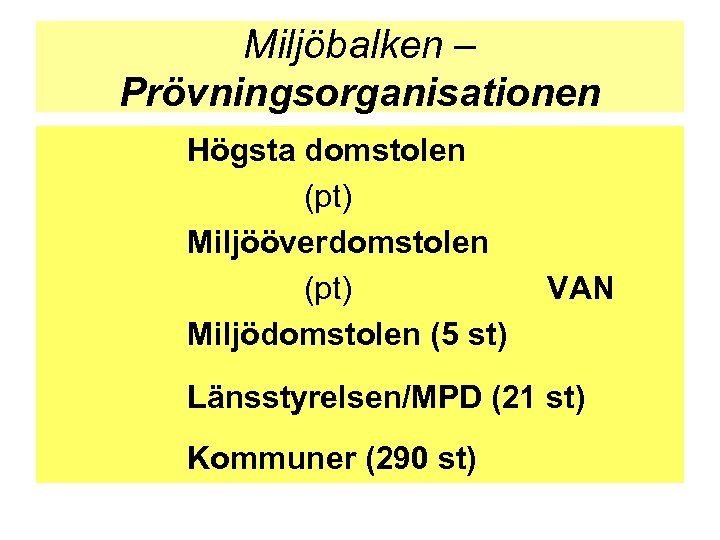 Miljöbalken –
Prövningsorganisationen

Högsta domstolen

(pt)

Miljööverdomstolen

(pt) VAN

Miljödomstolen (5 st)

Länsstyrelsen/MPD (21 st)

Kommuner (290 st)